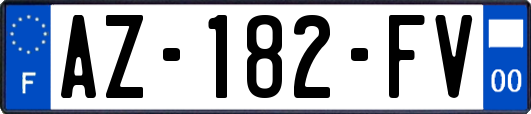 F

AZ-182-FV

00